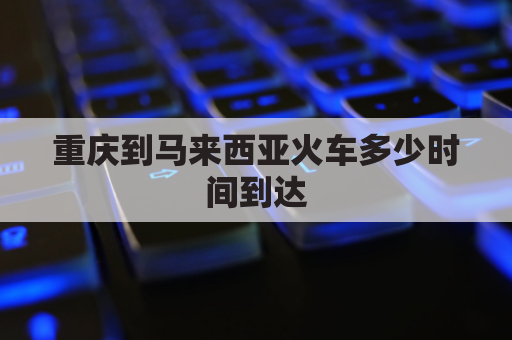 重庆到马来西亚火车多少时间到达